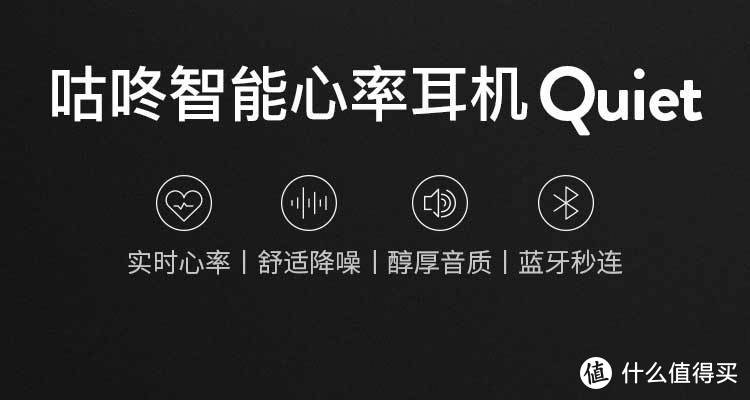 咕咚智能心率耳机 Quiet

实时心率 | 舒适降噪 | 醇厚音质 | 蓝牙秒连

值 什么值得买